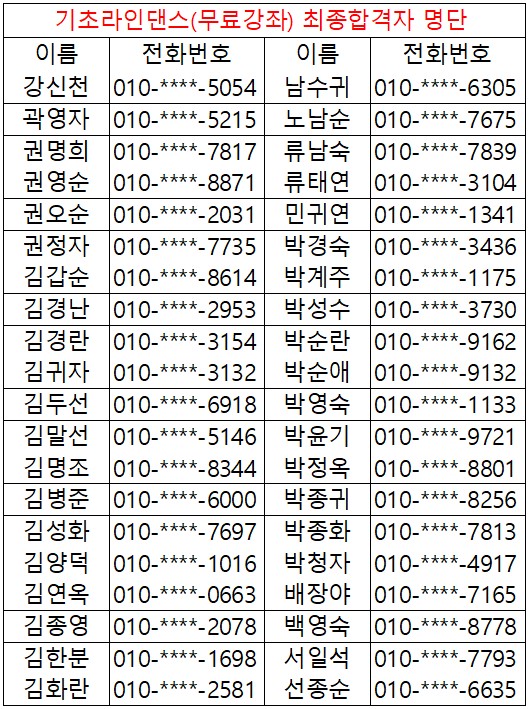 기초라인댄스(무료강좌) 최종합격자 명단

| 이름 | 전화번호 | 이름 | 전화번호 |
|---|---|---|---|
| 강신천 | 010-****-5054 | 남수귀 | 010-****-6305 |
| 곽영자 | 010-****-5215 | 노남순 | 010-****-7675 |
| 권명희 | 010-****-7817 | 류남숙 | 010-****-7839 |
| 권영순 | 010-****-8871 | 류태연 | 010-****-3104 |
| 권오순 | 010-****-2031 | 민귀연 | 010-****-1341 |
| 권정자 | 010-****-7735 | 박경숙 | 010-****-3436 |
| 김갑순 | 010-****-8614 | 박계주 | 010-****-1175 |
| 김경난 | 010-****-2953 | 박성수 | 010-****-3730 |
| 김경란 | 010-****-3154 | 박순란 | 010-****-9162 |
| 김귀자 | 010-****-3132 | 박순애 | 010-****-9132 |
| 김두선 | 010-****-6918 | 박영숙 | 010-****-1133 |
| 김말선 | 010-****-5146 | 박윤기 | 010-****-9721 |
| 김명조 | 010-****-8344 | 박정옥 | 010-****-8801 |
| 김병준 | 010-****-6000 | 박종귀 | 010-****-8256 |
| 김성화 | 010-****-7697 | 박종화 | 010-****-7813 |
| 김양덕 | 010-****-1016 | 박청자 | 010-****-4917 |
| 김연옥 | 010-****-0663 | 배장야 | 010-****-7165 |
| 김종영 | 010-****-2078 | 백영숙 | 010-****-8778 |
| 김한분 | 010-****-1698 | 서일석 | 010-****-7793 |
| 김화란 | 010-****-2581 | 선종순 | 010-****-6635 |